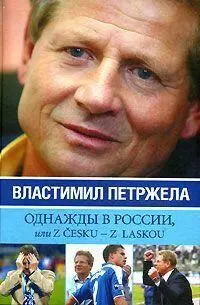 ВЛАСТИМИЛ ПЕТРЖЕЛА

ОДНАЖДЫ В РОССИИ,
или Z ČESKU – Z LASKOU